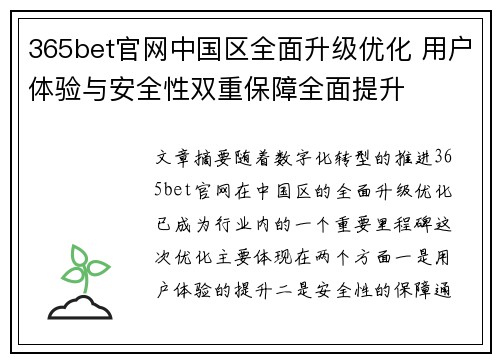 365bet官网中国区全面升级优化 用户体验与安全性双重保障全面提升

文章摘要随着数字化转型的推进365bet官网在中国区的全面升级优化已成为行业内的一个重要里程碑这次优化主要体现在两个方面一是用户体验的提升二是安全性的保障通